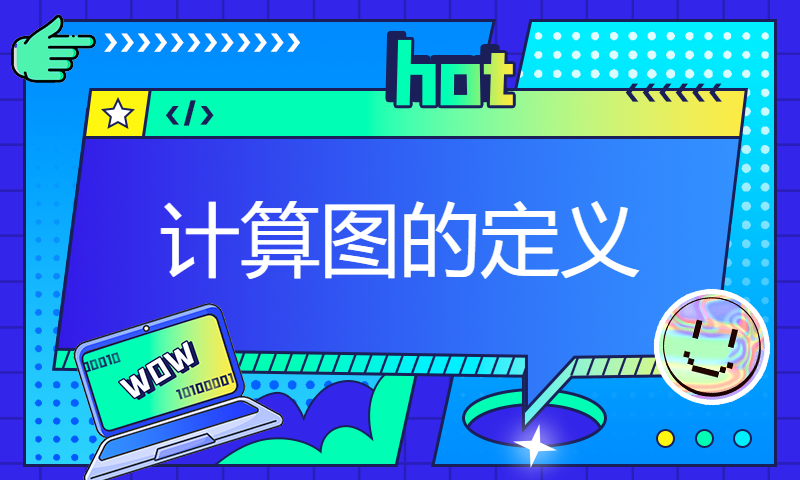 hot

</>

计算图的定义

00010

WOW

10100001